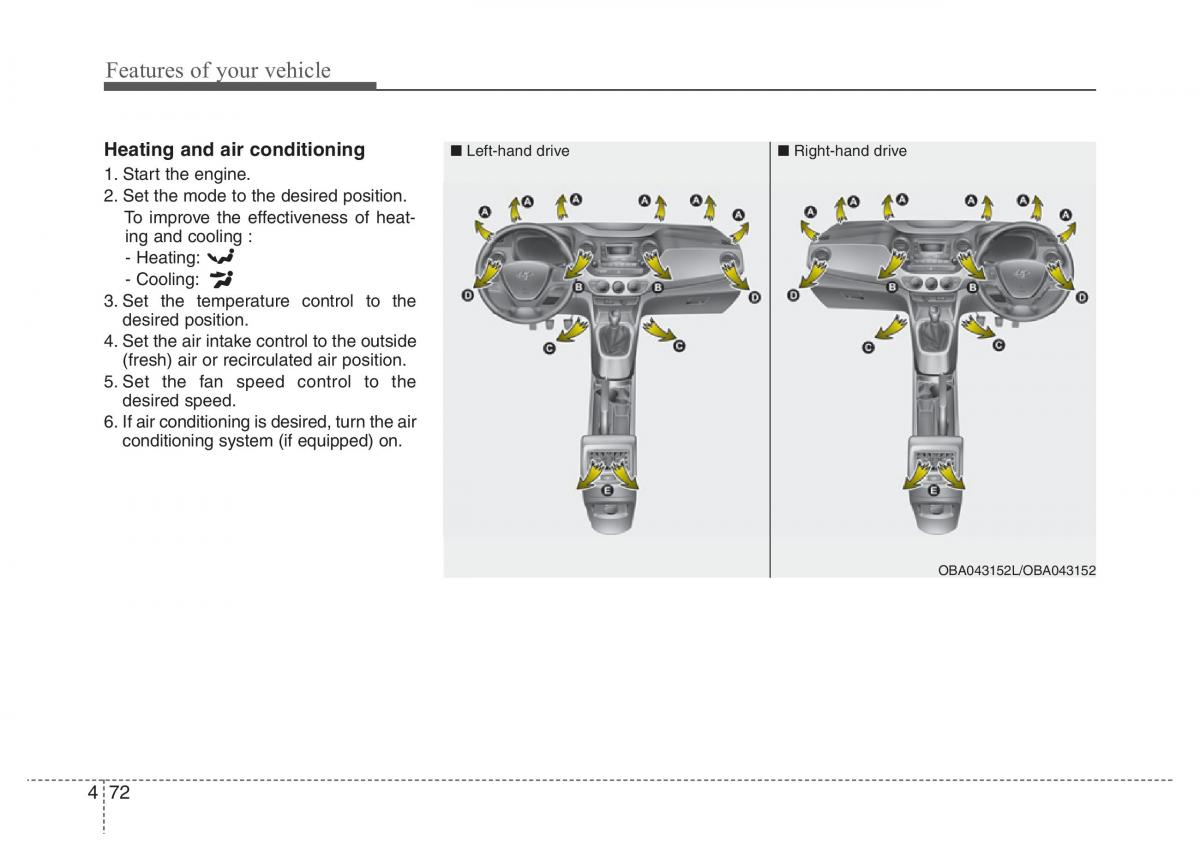 Features of your vehicle

Heating and air conditioning

1. Start the engine.
2. Set the mode to the desired position.
To improve the effectiveness of heating and cooling :
- Heating:
- Cooling:
3. Set the temperature control to the desired position.
4. Set the air intake control to the outside (fresh) air or recirculated air position.
5. Set the fan speed control to the desired speed.
6. If air conditioning is desired, turn the air conditioning system (if equipped) on.

■ Left-hand drive

A A A A A A D B B D C C E

■ Right-hand drive

A A A A A A D B B D C C E

OBA043152L/OBA043152

4 72